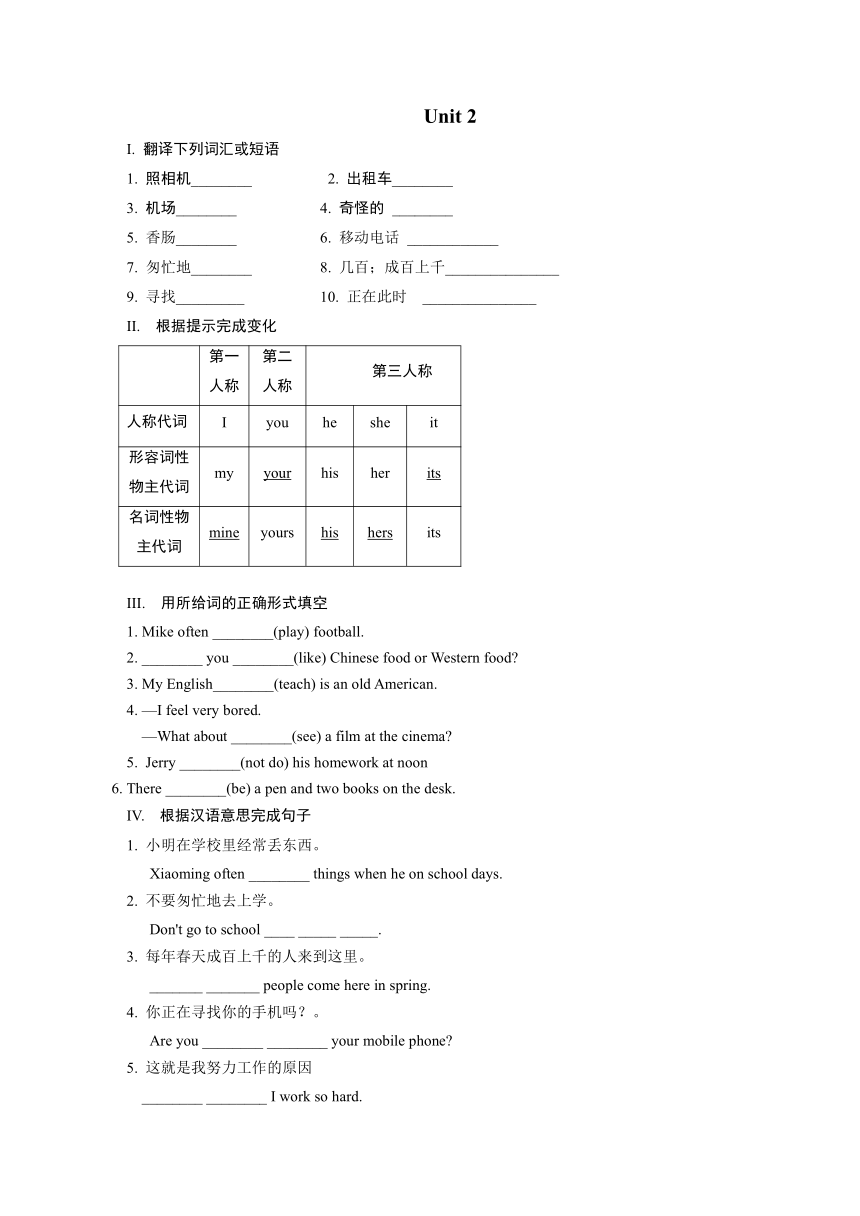 Unit 2

I. 翻译下列词汇或短语

1. 照相机________
2. 出租车________
3. 机场________
4. 奇怪的 ________
5. 香肠________
6. 移动电话 ____________
7. 匆忙地________
8. 几百；成百上千_______________
9. 寻找_________
10. 正在此时 _______________

II. 根据提示完成变化

| | 第一人称 | 第二人称 | 第三人称 | | |
|---|---|---|---|---|---|
| 人称代词 | I | you | he | she | it |
| 形容词性物主代词 | my | your | his | her | its |
| 名词性物主代词 | mine | yours | his | hers | its |

III. 用所给词的正确形式填空

1. Mike often ________(play) football.
2. ________ you ________(like) Chinese food or Western food?
3. My English________(teach) is an old American.
4. —I feel very bored.
—What about ________(see) a film at the cinema?
5. Jerry ________(not do) his homework at noon
6. There ________(be) a pen and two books on the desk.

IV. 根据汉语意思完成句子

1. 小明在学校里经常丢东西。
Xiaoming often ________ things when he on school days.
2. 不要匆忙地去上学。
Don't go to school ____ _____ _____.
3. 每年春天成百上千的人来到这里。
_______ _______ people come here in spring.
4. 你正在寻找你的手机吗？。
Are you ________ ________ your mobile phone?
5. 这就是我努力工作的原因
________ ________ I work so hard.